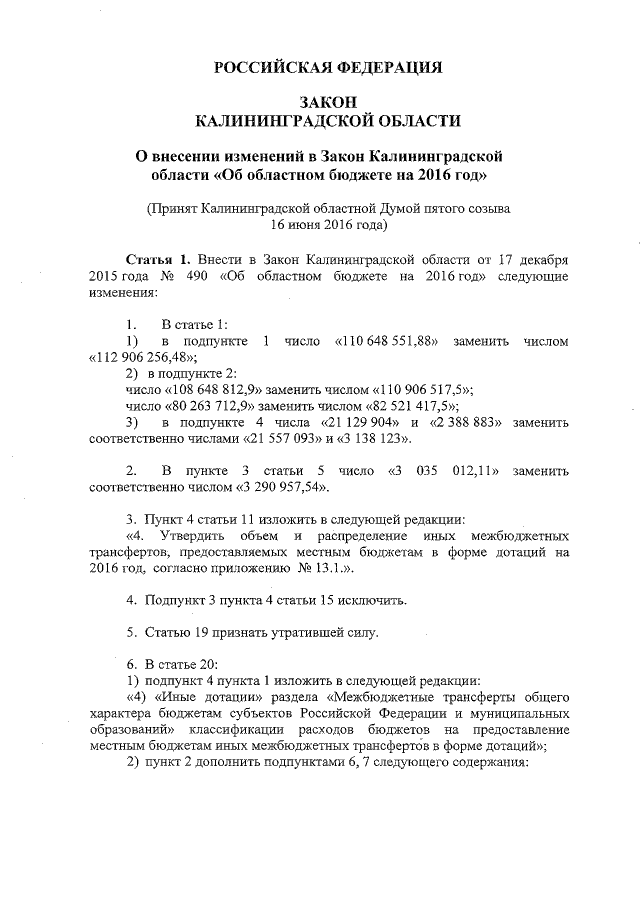 РОССИЙСКАЯ ФЕДЕРАЦИЯ

ЗАКОН
КАЛИНИНГРАДСКОЙ ОБЛАСТИ

О внесении изменений в Закон Калининградской области «Об областном бюджете на 2016 год»

(Принят Калининградской областной Думой пятого созыва 16 июня 2016 года)

Статья 1. Внести в Закон Калининградской области от 17 декабря 2015 года № 490 «Об областном бюджете на 2016 год» следующие изменения:

1. В статье 1:
1) в подпункте 1 число «110 648 551,88» заменить числом «112 906 256,48»;
2) в подпункте 2:
число «108 648 812,9» заменить числом «110 906 517,5»;
число «80 263 712,9» заменить числом «82 521 417,5»;
3) в подпункте 4 числа «21 129 904» и «2 388 883» заменить соответственно числами «21 557 093» и «3 138 123».

2. В пункте 3 статьи 5 число «3 035 012,11» заменить соответственно числом «3 290 957,54».

3. Пункт 4 статьи 11 изложить в следующей редакции:
«4. Утвердить объем и распределение иных межбюджетных трансфертов, предоставляемых местным бюджетам в форме дотаций на 2016 год, согласно приложению № 13.1.».

4. Подпункт 3 пункта 4 статьи 15 исключить.

5. Статью 19 признать утратившей силу.

6. В статье 20:
1) подпункт 4 пункта 1 изложить в следующей редакции:
«4) «Иные дотации» раздела «Межбюджетные трансферты общего характера бюджетам субъектов Российской Федерации и муниципальных образований» классификации расходов бюджетов на предоставление местным бюджетам иных межбюджетных трансфертов в форме дотаций»;
2) пункт 2 дополнить подпунктами 6, 7 следующего содержания: